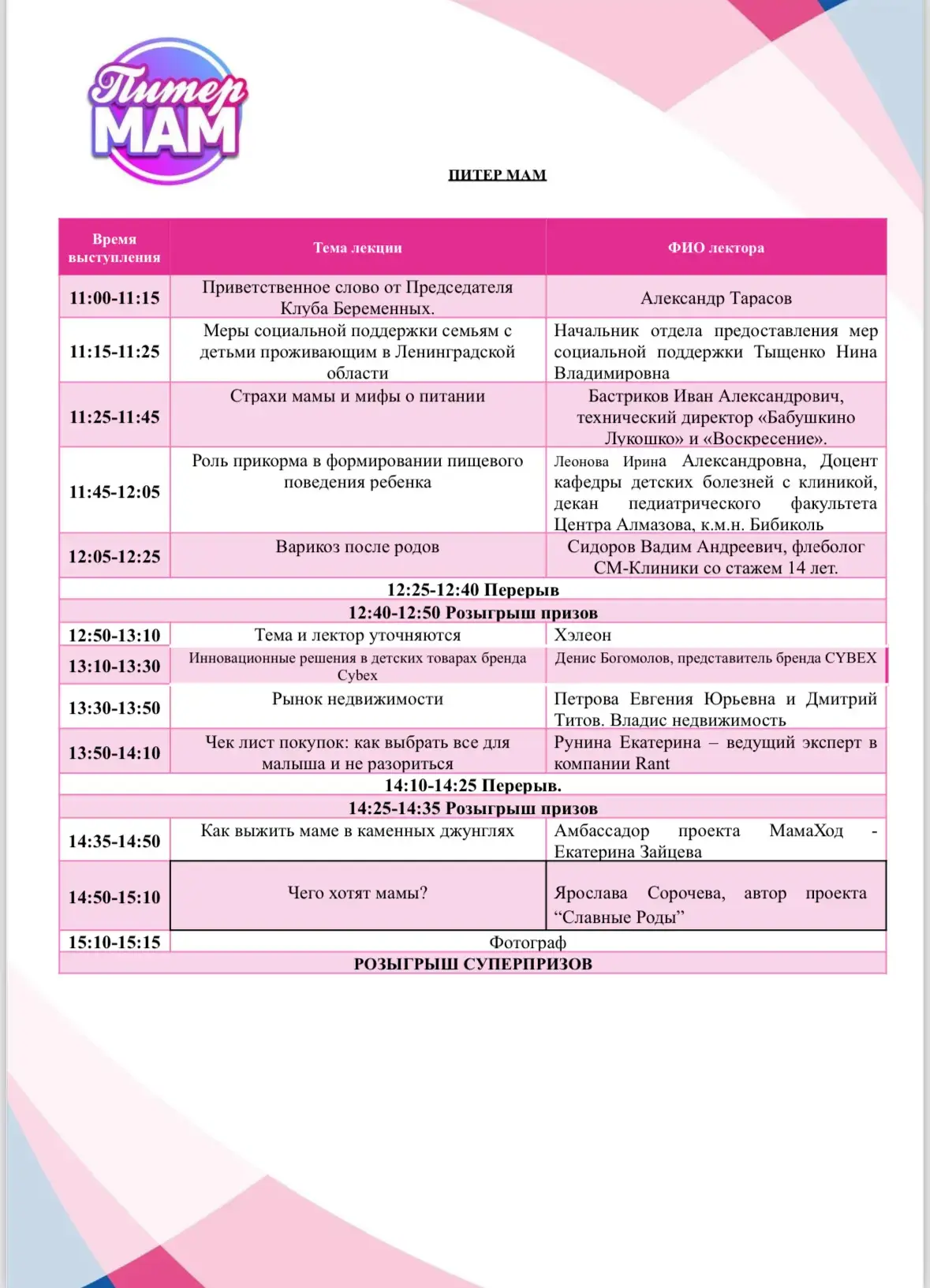 Питер МАМ

ПИТЕР МАМ

| Время выступления | Тема лекции | ФИО лектора |
|---|---|---|
| 11:00-11:15 | Приветственное слово от Председателя Клуба Беременных. | Александр Тарасов |
| 11:15-11:25 | Меры социальной поддержки семьям с детьми проживающим в Ленинградской области | Начальник отдела предоставления мер социальной поддержки Тыщенко Нина Владимировна |
| 11:25-11:45 | Страхи мамы и мифы о питании | Бастриков Иван Александрович, технический директор «Бабушкино Лукошко» и «Воскресение». |
| 11:45-12:05 | Роль прикорма в формировании пищевого поведения ребенка | Леонова Ирина Александровна, Доцент кафедры детских болезней с клиникой, декан педиатрического факультета Центра Алмазова, к.м.н. Бибиколь |
| 12:05-12:25 | Варикоз после родов | Сидоров Вадим Андреевич, флеболог СМ-Клиники со стажем 14 лет. |
| 12:25-12:40 Перерыв | | |
| 12:40-12:50 Розыгрыш призов | | |
| 12:50-13:10 | Тема и лектор уточняются | Хэлеон |
| 13:10-13:30 | Инновационные решения в детских товарах бренда Cybex | Денис Богомолов, представитель бренда CYBEX |
| 13:30-13:50 | Рынок недвижимости | Петрова Евгения Юрьевна и Дмитрий Титов. Владис недвижимость |
| 13:50-14:10 | Чек лист покупок: как выбрать все для малыша и не разориться | Рунина Екатерина – ведущий эксперт в компании Rant |
| 14:10-14:25 Перерыв. | | |
| 14:25-14:35 Розыгрыш призов | | |
| 14:35-14:50 | Как выжить маме в каменных джунглях | Амбассадор проекта МамаХод - Екатерина Зайцева |
| 14:50-15:10 | Чего хотят мамы? | Ярослава Сорочева, автор проекта “Славные Роды” |
| 15:10-15:15 | Фотограф | |
| РОЗЫГРЫШ СУПЕРПРИЗОВ | | |